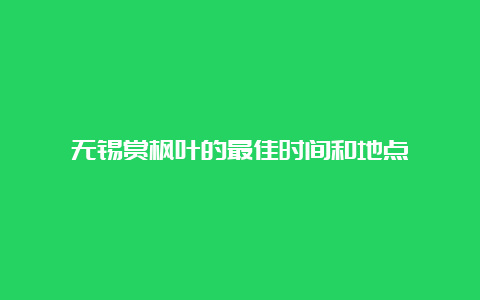 无锡赏枫叶的最佳时间和地点